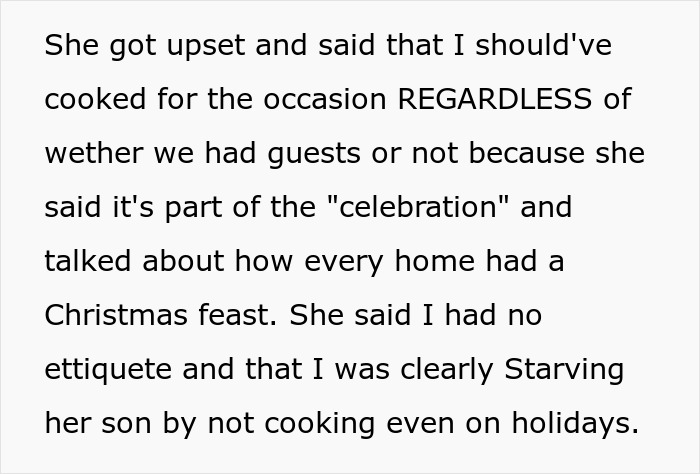 She got upset and said that I should've cooked for the occasion REGARDLESS of wether we had guests or not because she said it's part of the "celebration" and talked about how every home had a Christmas feast. She said I had no ettiquete and that I was clearly Starving her son by not cooking even on holidays.